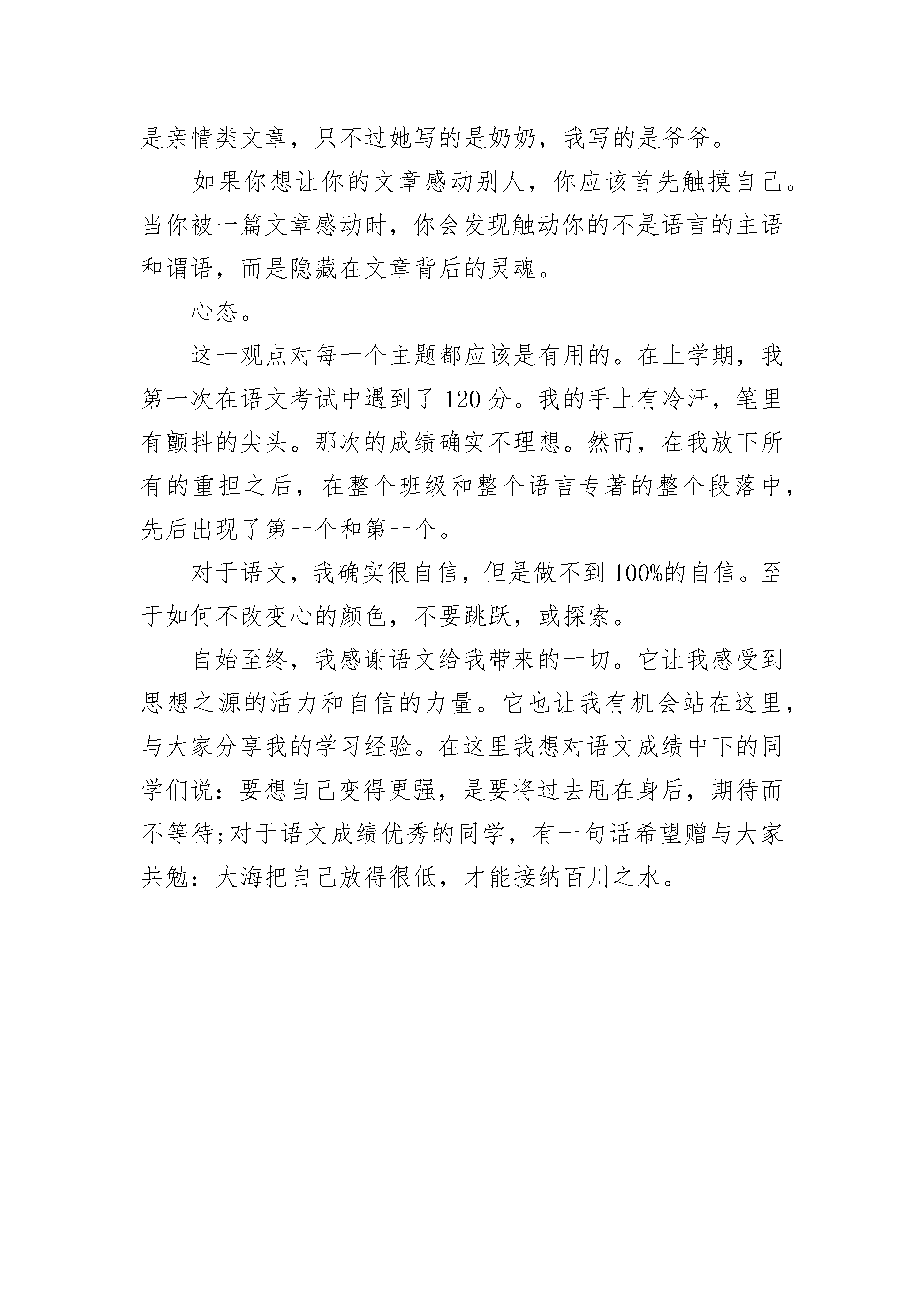 是亲情类文章，只不过她写的是奶奶，我写的是爷爷。

如果你想让你的文章感动别人，你应该首先触摸自己。当你被一篇文章感动时，你会发现触动你的不是语言的主语和谓语，而是隐藏在文章背后的灵魂。

心态。

这一观点对每一个主题都应该是有用的。在上学期，我第一次在语文考试中遇到了 120 分。我的手上有冷汗，笔里有颤抖的尖头。那次的成绩确实不理想。然而，在我放下所有的重担之后，在整个班级和整个语言专著的整个段落中，先后出现了第一个和第一个。

对于语文，我确实很自信，但是做不到 100%的自信。至于如何不改变心的颜色，不要跳跃，或探索。

自始至终，我感谢语文给我带来的一切。它让我感受到思想之源的活力和自信的力量。它也让我有机会站在这里，与大家分享我的学习经验。在这里我想对语文成绩中下的同学们说：要想自己变得更强，是要将过去甩在身后，期待而不等待;对于语文成绩优秀的同学，有一句话希望赠与大家共勉：大海把自己放得很低，才能接纳百川之水。